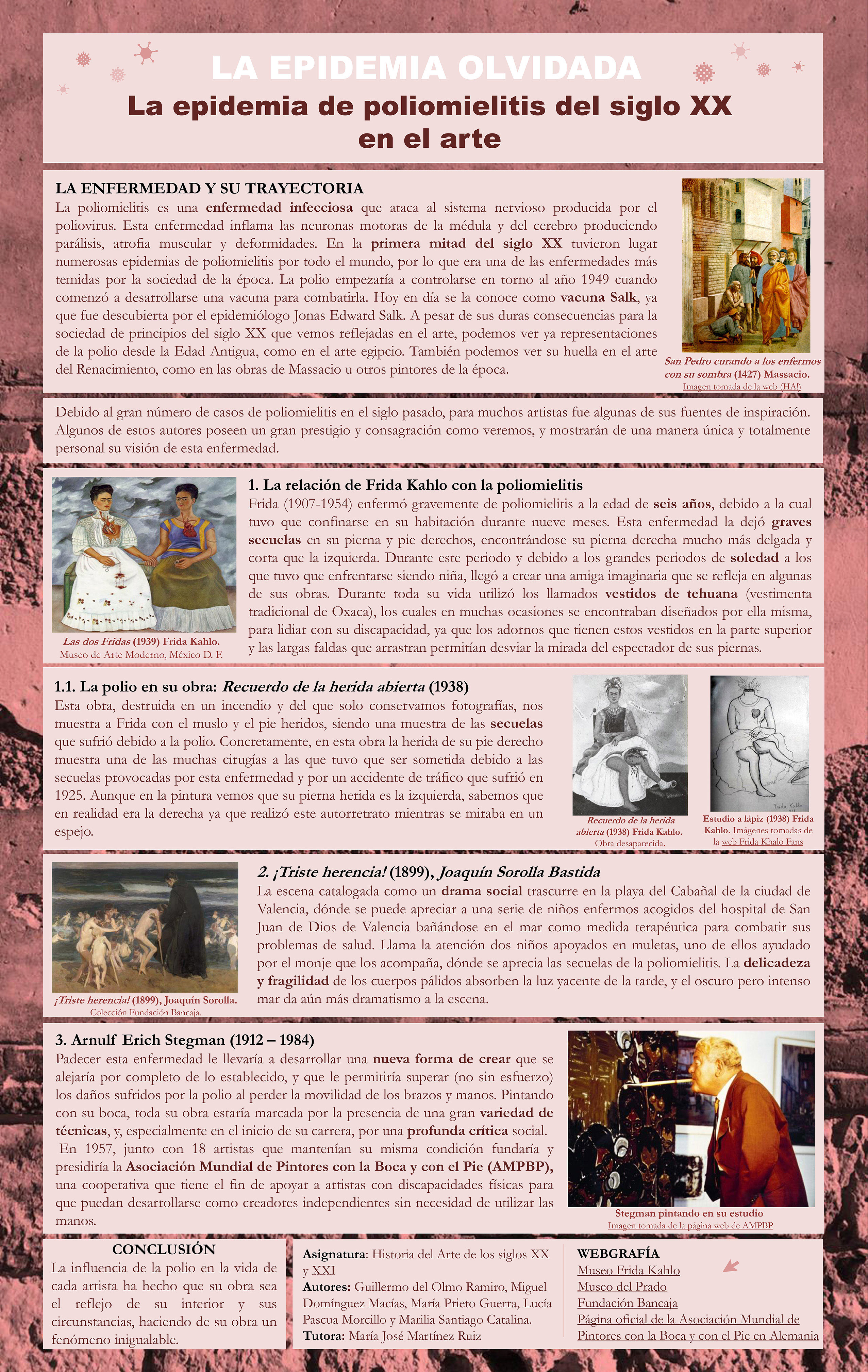 LA EPIDEMIA OLVIDADA
La epidemia de poliomielitis del siglo XX en el arte

LA ENFERMEDAD Y SU TRAYECTORIA
La poliomielitis es una enfermedad infecciosa que ataca al sistema nervioso producida por el poliovirus. Esta enfermedad inflama las neuronas motoras de la médula y del cerebro produciendo parálisis, atrofia muscular y deformidades. En la primera mitad del siglo XX tuvieron lugar numerosas epidemias de poliomielitis por todo el mundo, por lo que era una de las enfermedades más temidas por la sociedad de la época. La polio empezaría a controlarse en torno al año 1949 cuando comenzó a desarrollarse una vacuna para combatirla. Hoy en día se la conoce como vacuna Salk, ya que fue descubierta por el epidemiólogo Jonas Edward Salk. A pesar de sus duras consecuencias para la sociedad de principios del siglo XX que vemos reflejadas en el arte, podemos ver ya representaciones de la polio desde la Edad Antigua, como en el arte egipcio. También podemos ver su huella en el arte del Renacimiento, como en las obras de Massacio u otros pintores de la época.

San Pedro curando a los enfermos con su sombra (1427) Massacio.
Imagen tomada de la web (HA!)

Debido al gran número de casos de poliomielitis en el siglo pasado, para muchos artistas fue algunas de sus fuentes de inspiración. Algunos de estos autores poseen un gran prestigio y consagración como veremos, y mostrarán de una manera única y totalmente personal su visión de esta enfermedad.

Las dos Fridas (1939) Frida Kahlo.
Museo de Arte Moderno, México D. F.

1. La relación de Frida Kahlo con la poliomielitis
Frida (1907-1954) enfermó gravemente de poliomielitis a la edad de seis años, debido a la cual tuvo que confinarse en su habitación durante nueve meses. Esta enfermedad la dejó graves secuelas en su pierna y pie derechos, encontrándose su pierna derecha mucho más delgada y corta que la izquierda. Durante este periodo y debido a los grandes periodos de soledad a los que tuvo que enfrentarse siendo niña, llegó a crear una amiga imaginaria que se refleja en algunas de sus obras. Durante toda su vida utilizó los llamados vestidos de tehuana (vestimenta tradicional de Oxaca), los cuales en muchas ocasiones se encontraban diseñados por ella misma, para lidiar con su discapacidad, ya que los adornos que tienen estos vestidos en la parte superior y las largas faldas que arrastran permitían desviar la mirada del espectador de sus piernas.

1.1. La polio en su obra: Recuerdo de la herida abierta (1938)
Esta obra, destruida en un incendio y del que solo conservamos fotografías, nos muestra a Frida con el muslo y el pie heridos, siendo una muestra de las secuelas que sufrió debido a la polio. Concretamente, en esta obra la herida de su pie derecho muestra una de las muchas cirugías a las que tuvo que ser sometida debido a las secuelas provocadas por esta enfermedad y por un accidente de tráfico que sufrió en 1925. Aunque en la pintura vemos que su pierna herida es la izquierda, sabemos que en realidad era la derecha ya que realizó este autorretrato mientras se miraba en un espejo.

Recuerdo de la herida abierta (1938) Frida Kahlo.
Obra desaparecida.

Frida Kahlo

Estudio a lápiz (1938) Frida Kahlo. Imágenes tomadas de la web Frida Khalo Fans

¡Triste herencia! (1899), Joaquín Sorolla.
Colección Fundación Bancaja.

2. ¡Triste herencia! (1899), Joaquín Sorolla Bastida
La escena catalogada como un drama social trascurre en la playa del Cabañal de la ciudad de Valencia, dónde se puede apreciar a una serie de niños enfermos acogidos del hospital de San Juan de Dios de Valencia bañándose en el mar como medida terapéutica para combatir sus problemas de salud. Llama la atención dos niños apoyados en muletas, uno de ellos ayudado por el monje que los acompaña, dónde se aprecia las secuelas de la poliomielitis. La delicadeza y fragilidad de los cuerpos pálidos absorben la luz yacente de la tarde, y el oscuro pero intenso mar da aún más dramatismo a la escena.

3. Arnulf Erich Stegman (1912 – 1984)
Padecer esta enfermedad le llevaría a desarrollar una nueva forma de crear que se alejaría por completo de lo establecido, y que le permitiría superar (no sin esfuerzo) los daños sufridos por la polio al perder la movilidad de los brazos y manos. Pintando con su boca, toda su obra estaría marcada por la presencia de una gran variedad de técnicas, y, especialmente en el inicio de su carrera, por una profunda crítica social.
En 1957, junto con 18 artistas que mantenían su misma condición fundaría y presidiría la Asociación Mundial de Pintores con la Boca y con el Pie (AMPBP), una cooperativa que tiene el fin de apoyar a artistas con discapacidades físicas para que puedan desarrollarse como creadores independientes sin necesidad de utilizar las manos.

Stegman pintando en su estudio
Imagen tomada de la página web de AMPBP

CONCLUSIÓN
La influencia de la polio en la vida de cada artista ha hecho que su obra sea el reflejo de su interior y sus circunstancias, haciendo de su obra un fenómeno inigualable.

Asignatura: Historia del Arte de los siglos XX y XXI
Autores: Guillermo del Olmo Ramiro, Miguel Domínguez Macías, María Prieto Guerra, Lucía Pascua Morcillo y Marilia Santiago Catalina.
Tutora: María José Martínez Ruiz

WEBGRAFÍA
Museo Frida Kahlo
Museo del Prado
Fundación Bancaja
Página oficial de la Asociación Mundial de Pintores con la Boca y con el Pie en Alemania